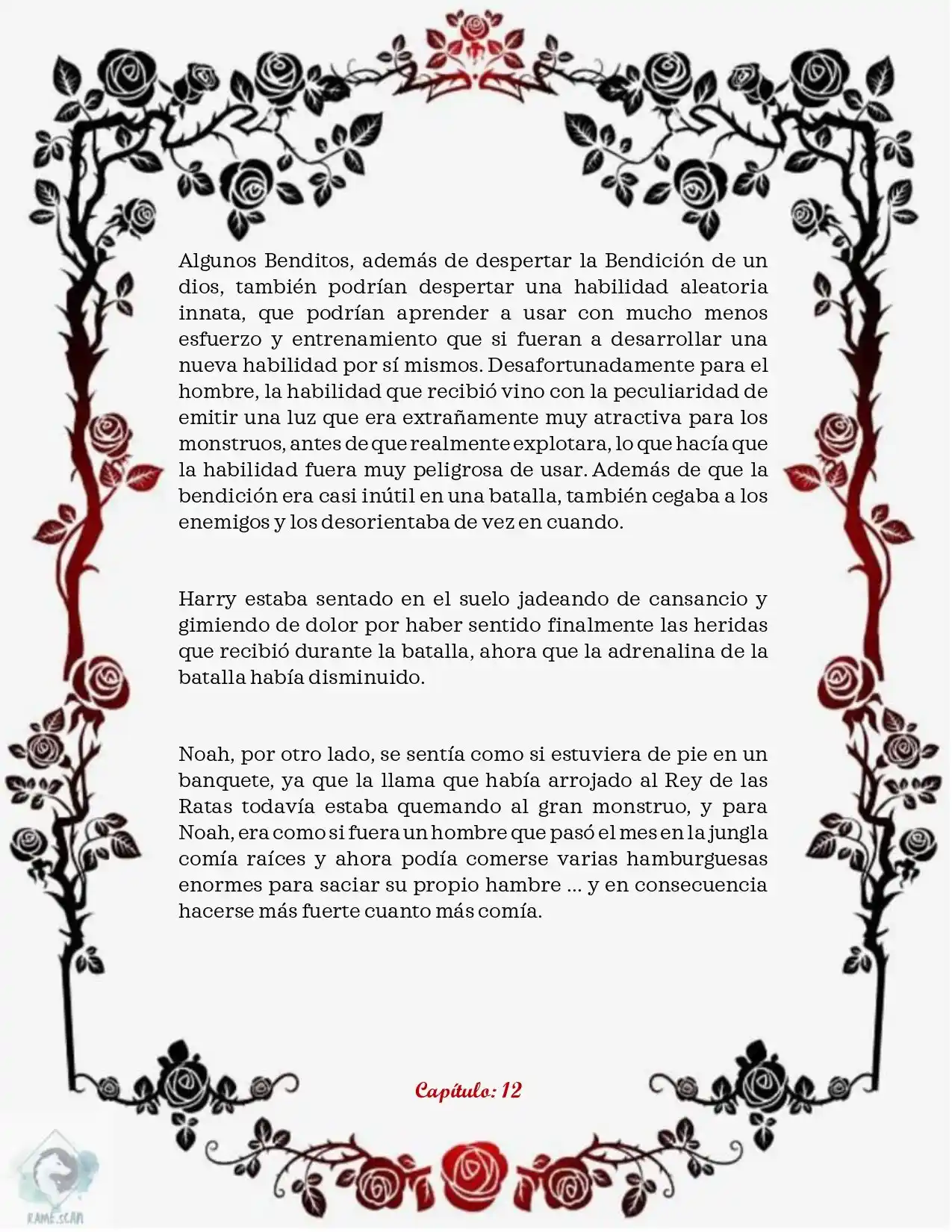 Algunos Benditos, además de despertar la Bendición de un dios, también podrían despertar una habilidad aleatoria innata, que podrían aprender a usar con mucho menos esfuerzo y entrenamiento que si fueran a desarrollar una nueva habilidad por sí mismos. Desafortunadamente para el hombre, la habilidad que recibió vino con la peculiaridad de emitir una luz que era extrañamente muy atractiva para los monstruos, antes de que realmente explotara, lo que hacía que la habilidad fuera muy peligrosa de usar. Además de que la bendición era casi inútil en una batalla, también cegaba a los enemigos y los desorientaba de vez en cuando.

Harry estaba sentado en el suelo jadeando de cansancio y gimiendo de dolor por haber sentido finalmente las heridas que recibió durante la batalla, ahora que la adrenalina de la batalla había disminuido.

Noah, por otro lado, se sentía como si estuviera de pie en un banquete, ya que la llama que había arrojado al Rey de las Ratas todavía estaba quemando al gran monstruo, y para Noah, era como si fuera un hombre que pasó el mes en la jungla comía raíces y ahora podía comerse varias hamburguesas enormes para saciar su propio hambre ... y en consecuencia hacerse más fuerte cuanto más comía.

Capítulo: 12

RAME.SCAN